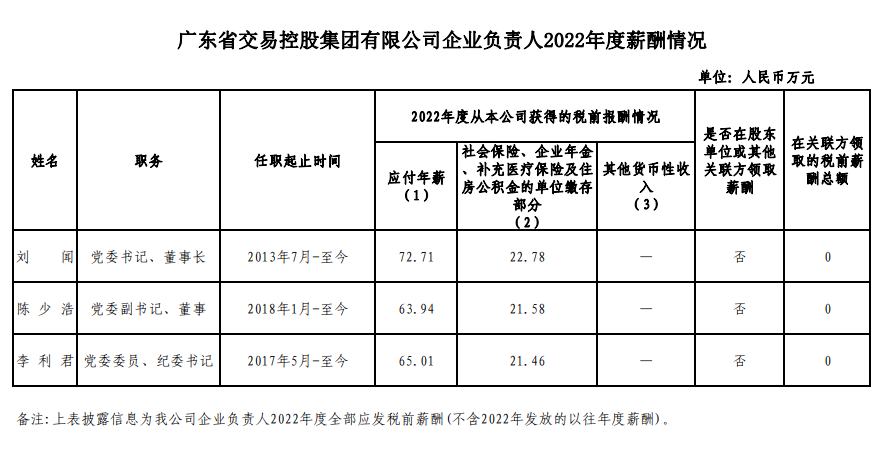 广东省交易控股集团有限公司企业负责人2022年度薪酬情况

单位：人民币万元

| 姓名 | 职务 | 任职起止时间 | 2022年度从本公司获得的税前报酬情况 | | | 是否在股东单位或其他关联方领取薪酬 | 在关联方领取的税前薪酬总额 |
|---|---|---|---|---|---|---|---|
| | | | 应付年薪（1） | 社会保险、企业年金、补充医疗保险及住房公积金的单位缴存部分（2） | 其他货币性收入（3） | | |
| 刘　闻 | 党委书记、董事长 | 2013年7月-至今 | 72.71 | 22.78 | — | 否 | 0 |
| 陈少浩 | 党委副书记、董事 | 2018年1月-至今 | 63.94 | 21.58 | — | 否 | 0 |
| 李利君 | 党委委员、纪委书记 | 2017年5月-至今 | 65.01 | 21.46 | — | 否 | 0 |

备注：上表披露信息为我公司企业负责人2022年度全部应发税前薪酬(不含2022年发放的以往年度薪酬)。